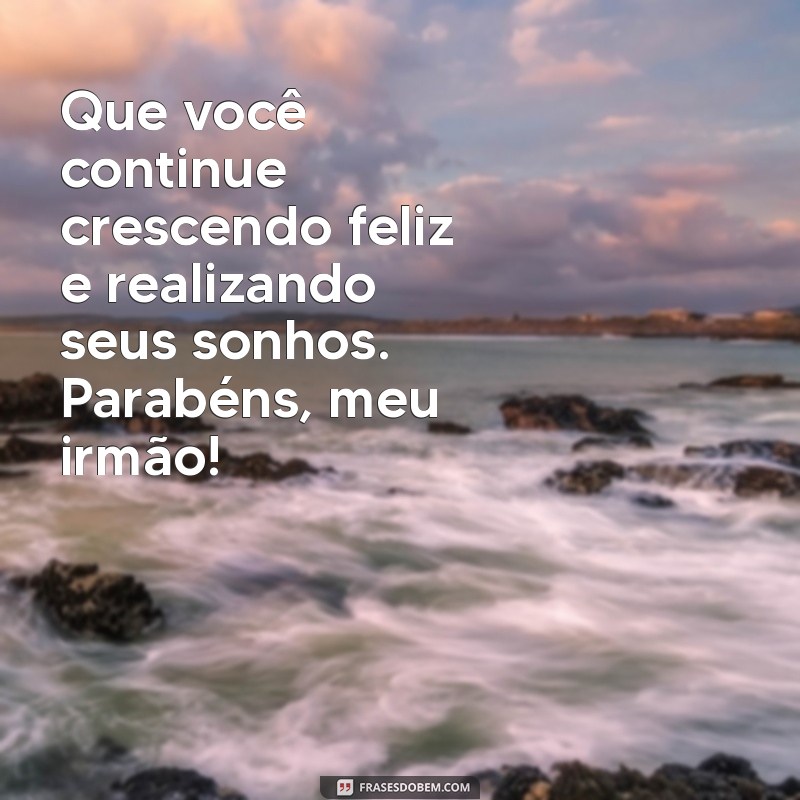 Que você continue crescendo feliz e realizando seus sonhos. Parabéns, meu irmão!

FRASESDOBEM.COM